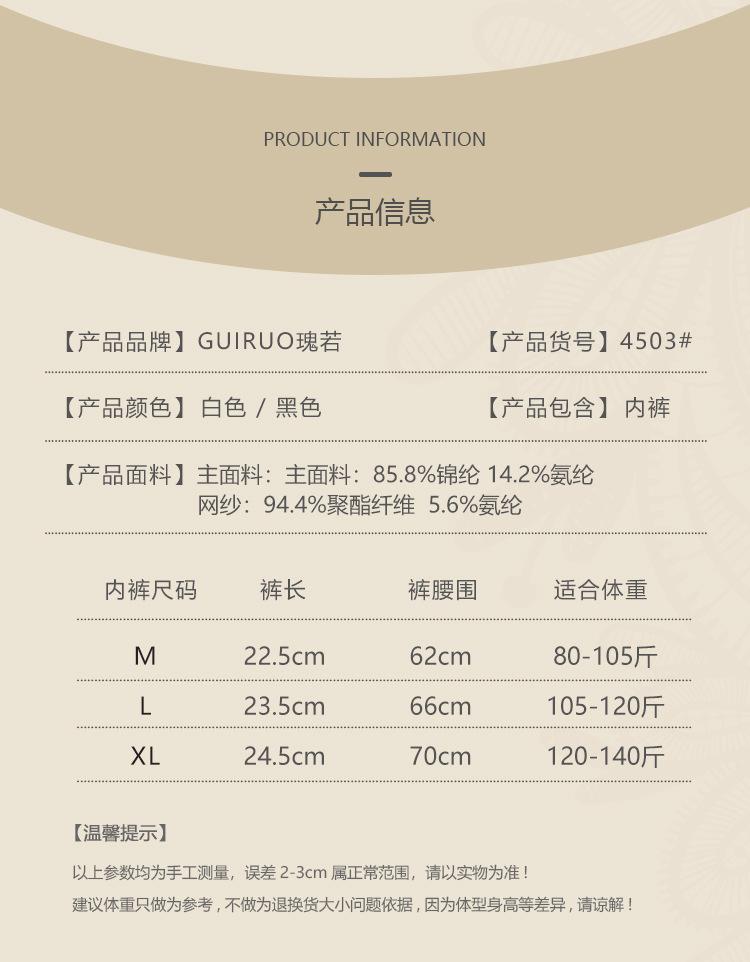 PRODUCT INFORMATION

产品信息

【产品品牌】GUIRUO瑰若

【产品货号】4503#

【产品颜色】白色 / 黑色

【产品包含】内裤

【产品面料】主面料：主面料：85.8%锦纶 14.2%氨纶
网纱：94.4%聚酯纤维 5.6%氨纶

| 内裤尺码 | 裤长 | 裤腰围 | 适合体重 |
|---|---|---|---|
| M | 22.5cm | 62cm | 80-105斤 |
| L | 23.5cm | 66cm | 105-120斤 |
| XL | 24.5cm | 70cm | 120-140斤 |

【温馨提示】

以上参数均为手工测量，误差 2-3cm 属正常范围，请以实物为准！

建议体重只做为参考，不做为退换货大小问题依据，因为体型身高等差异，请谅解！